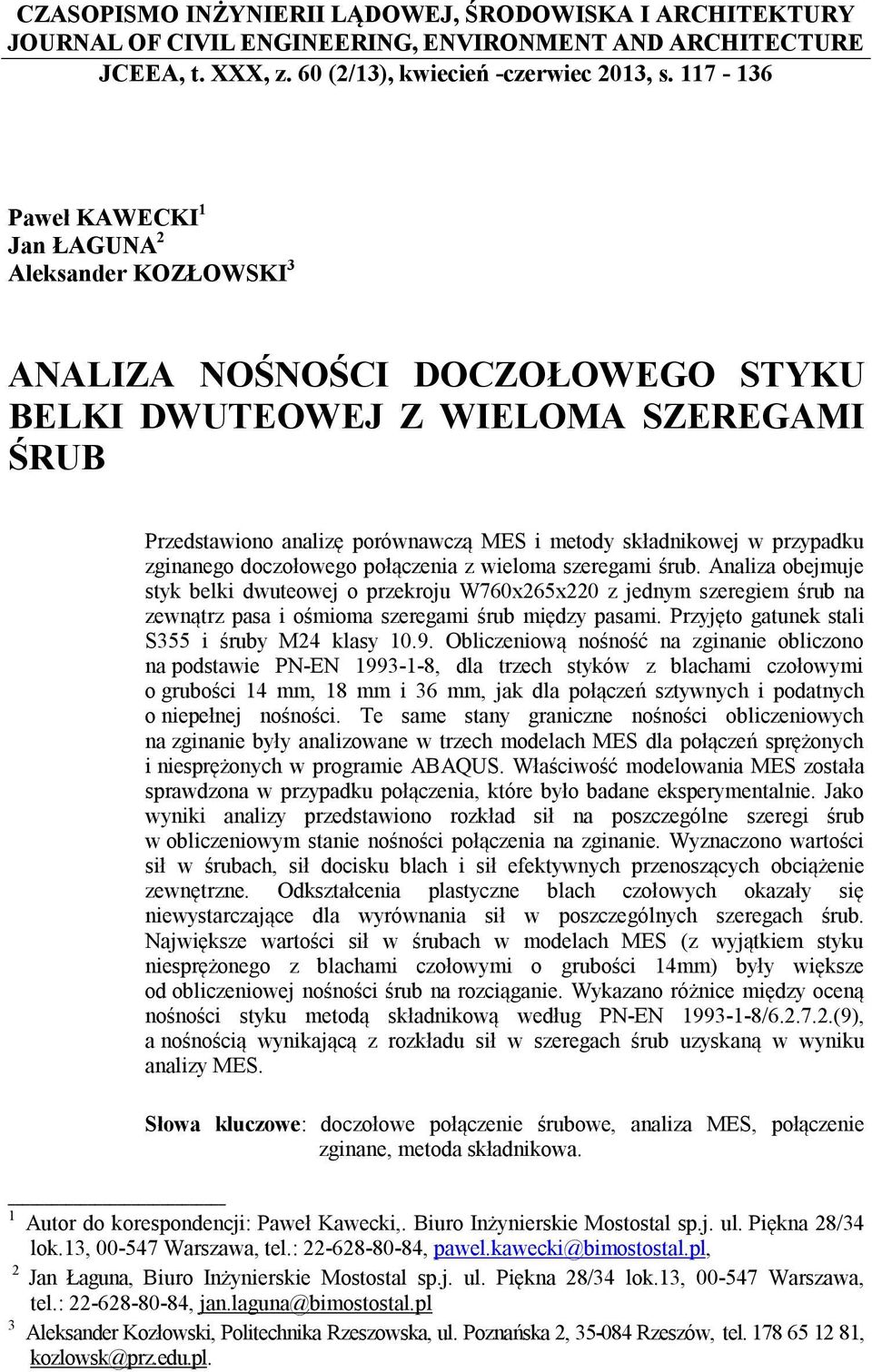 CZASOPISMO INŻYNIERII LĄDOWEJ, ŚRODOWISKA I ARCHITEKTURY
JOURNAL OF CIVIL ENGINEERING, ENVIRONMENT AND ARCHITECTURE
JCEEA, t. XXX, z. 60 (2/13), kwiecień -czerwiec 2013, s. 117 - 136

Paweł KAWECKI$^1$
Jan ŁAGUNA$^2$
Aleksander KOZŁOWSKI$^3$

ANALIZA NOŚNOŚCI DOCZOŁOWEGO STYKU BELKI DWUTEOWEJ Z WIELOMA SZEREGAMI ŚRUB

Przedstawiono analizę porównawczą MES i metody składnikowej w przypadku zginanego doczołowego połączenia z wieloma szeregami śrub. Analiza obejmuje styk belki dwuteowej o przekroju W760x265x220 z jednym szeregiem śrub na zewnątrz pasa i ośmioma szeregami śrub między pasami. Przyjęto gatunek stali S355 i śruby M24 klasy 10.9. Obliczeniową nośność na zginanie obliczono na podstawie PN-EN 1993-1-8, dla trzech styków z blachami czołowymi o grubości 14 mm, 18 mm i 36 mm, jak dla połączeń sztywnych i podatnych o niepełnej nośności. Te same stany graniczne nośności obliczeniowych na zginanie były analizowane w trzech modelach MES dla połączeń sprężonych i niesprężonych w programie ABAQUS. Właściwość modelowania MES została sprawdzona w przypadku połączenia, które było badane eksperymentalnie. Jako wyniki analizy przedstawiono rozkład sił na poszczególne szeregi śrub w obliczeniowym stanie nośności połączenia na zginanie. Wyznaczono wartości sił w śrubach, sił docisku blach i sił efektywnych przenoszących obciążenie zewnętrzne. Odkształcenia plastyczne blach czołowych okazały się niewystarczające dla wyrównania sił w poszczególnych szeregach śrub. Największe wartości sił w śrubach w modelach MES (z wyjątkiem styku niesprężonego z blachami czołowymi o grubości 14mm) były większe od obliczeniowej nośności śrub na rozciąganie. Wykazano różnice między oceną nośności styku metodą składnikową według PN-EN 1993-1-8/6.2.7.2.(9), a nośnością wynikającą z rozkładu sił w szeregach śrub uzyskaną w wyniku analizy MES.

Słowa kluczowe: doczołowe połączenie śrubowe, analiza MES, połączenie zginane, metoda składnikowa.

$^1$ Autor do korespondencji: Paweł Kawecki,. Biuro Inżynierskie Mostostal sp.j. ul. Piękna 28/34 lok.13, 00-547 Warszawa, tel.: 22-628-80-84, pawel.kawecki@bimostostal.pl,
$^2$ Jan Łaguna, Biuro Inżynierskie Mostostal sp.j. ul. Piękna 28/34 lok.13, 00-547 Warszawa, tel.: 22-628-80-84, jan.laguna@bimostostal.pl
$^3$ Aleksander Kozłowski, Politechnika Rzeszowska, ul. Poznańska 2, 35-084 Rzeszów, tel. 178 65 12 81, kozlowsk@prz.edu.pl.